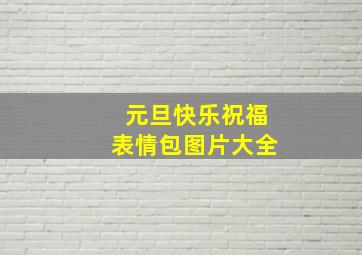 元旦快乐祝福
表情包图片大全